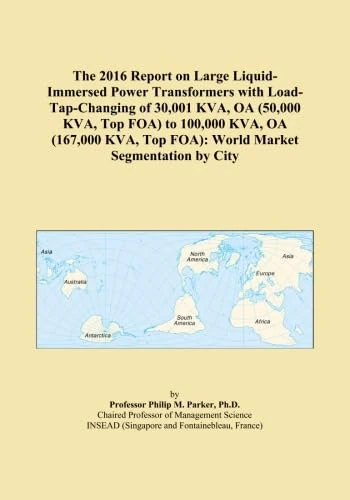 The 2016 Report on Large Liquid-Immersed Power Transformers with Load-Tap-Changing of 30,001 KVA, OA (50,000 KVA, Top FOA) to 100,000 KVA, OA (167,000 KVA, Top FOA): World Market Segmentation by City

Asia
Australia
Antarctica
North America
South America
Asia
Europe
Africa

by
Professor Philip M. Parker, Ph.D.
Chaired Professor of Management Science
INSEAD (Singapore and Fontainebleau, France)